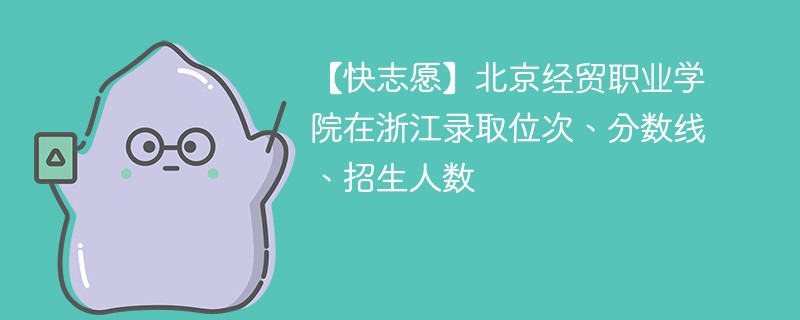 【快志愿】北京经贸职业学院在浙江录取位次、分数线、招生人数